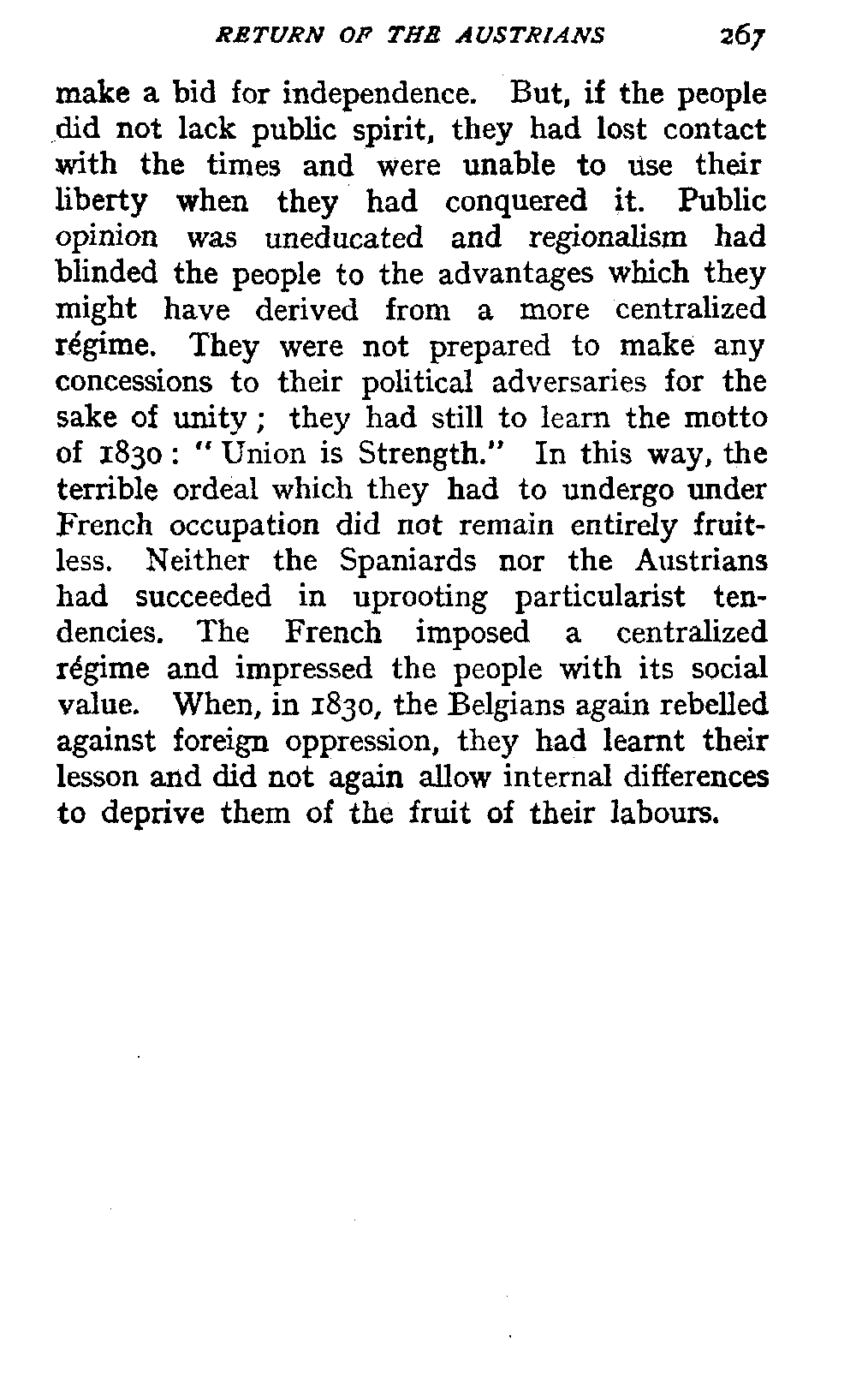 RETURN OF THE AUSTRIANS 267

make a bid for independence. But, if the people did not lack public spirit, they had lost contact with the times and were unable to use their liberty when they had conquered it. Public opinion was uneducated and regionalism had blinded the people to the advantages which they might have derived from a more centralized régime. They were not prepared to make any concessions to their political adversaries for the sake of unity; they had still to learn the motto of 1830: "Union is Strength." In this way, the terrible ordeal which they had to undergo under French occupation did not remain entirely fruitless. Neither the Spaniards nor the Austrians had succeeded in uprooting particularist tendencies. The French imposed a centralized régime and impressed the people with its social value. When, in 1830, the Belgians again rebelled against foreign oppression, they had learnt their lesson and did not again allow internal differences to deprive them of the fruit of their labours.